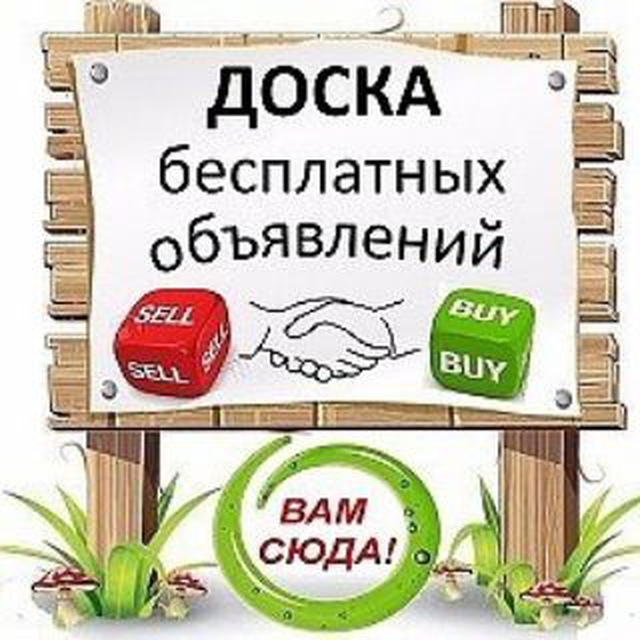 ДОСКА
бесплатных
объявлений

SELL
SELL
SELL

BUY
BUY

ВАМ
СЮДА!